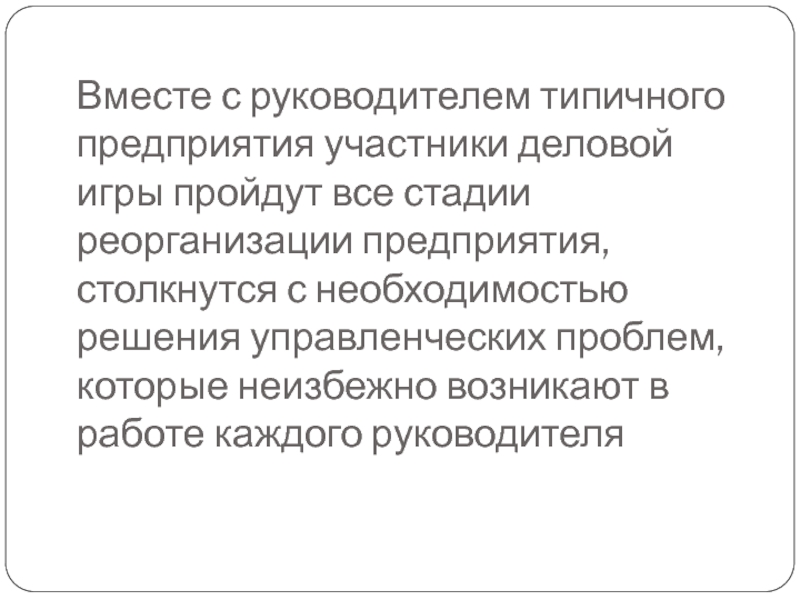 Вместе с руководителем типичного предприятия участники деловой игры пройдут все стадии реорганизации предприятия, столкнутся с необходимостью решения управленческих проблем, которые неизбежно возникают в работе каждого руководителя